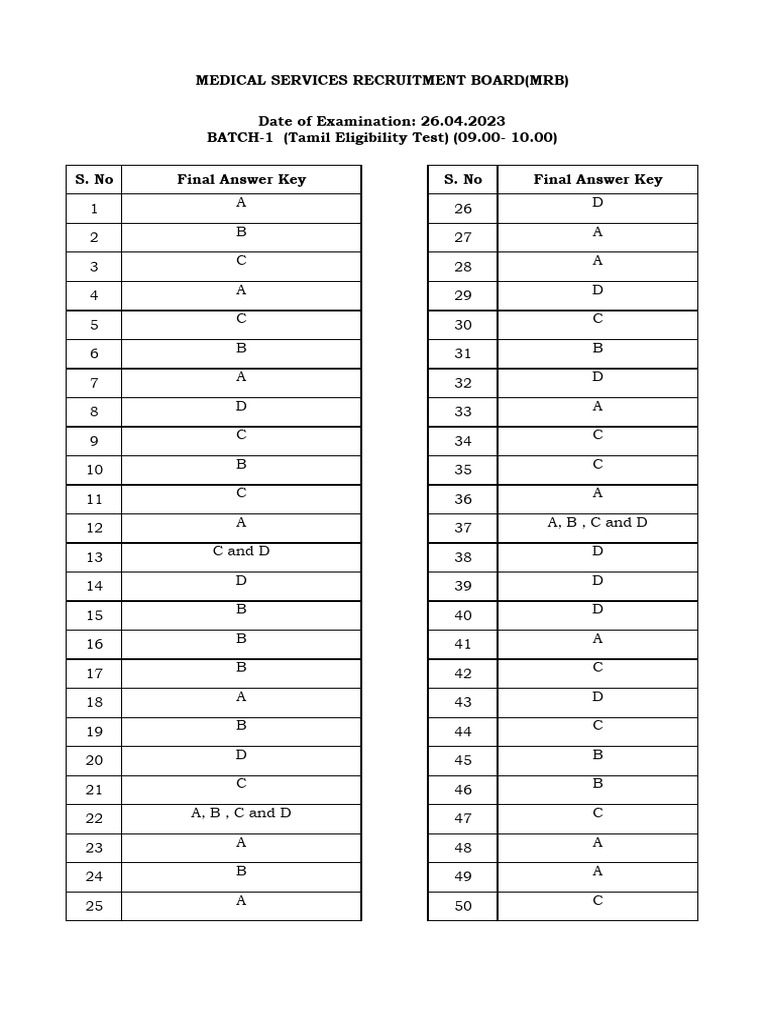 MEDICAL SERVICES RECRUITMENT BOARD(MRB)

Date of Examination: 26.04.2023
BATCH-1 (Tamil Eligibility Test) (09.00- 10.00)

| S. No | Final Answer Key |
|---|---|
| 1 | A |
| 2 | B |
| 3 | C |
| 4 | A |
| 5 | C |
| 6 | B |
| 7 | A |
| 8 | D |
| 9 | C |
| 10 | B |
| 11 | C |
| 12 | A |
| 13 | C and D |
| 14 | D |
| 15 | B |
| 16 | B |
| 17 | B |
| 18 | A |
| 19 | B |
| 20 | D |
| 21 | C |
| 22 | A, B , C and D |
| 23 | A |
| 24 | B |
| 25 | A |

| S. No | Final Answer Key |
|---|---|
| 26 | D |
| 27 | A |
| 28 | A |
| 29 | D |
| 30 | C |
| 31 | B |
| 32 | D |
| 33 | A |
| 34 | C |
| 35 | C |
| 36 | A |
| 37 | A, B , C and D |
| 38 | D |
| 39 | D |
| 40 | D |
| 41 | A |
| 42 | C |
| 43 | D |
| 44 | C |
| 45 | B |
| 46 | B |
| 47 | C |
| 48 | A |
| 49 | A |
| 50 | C |